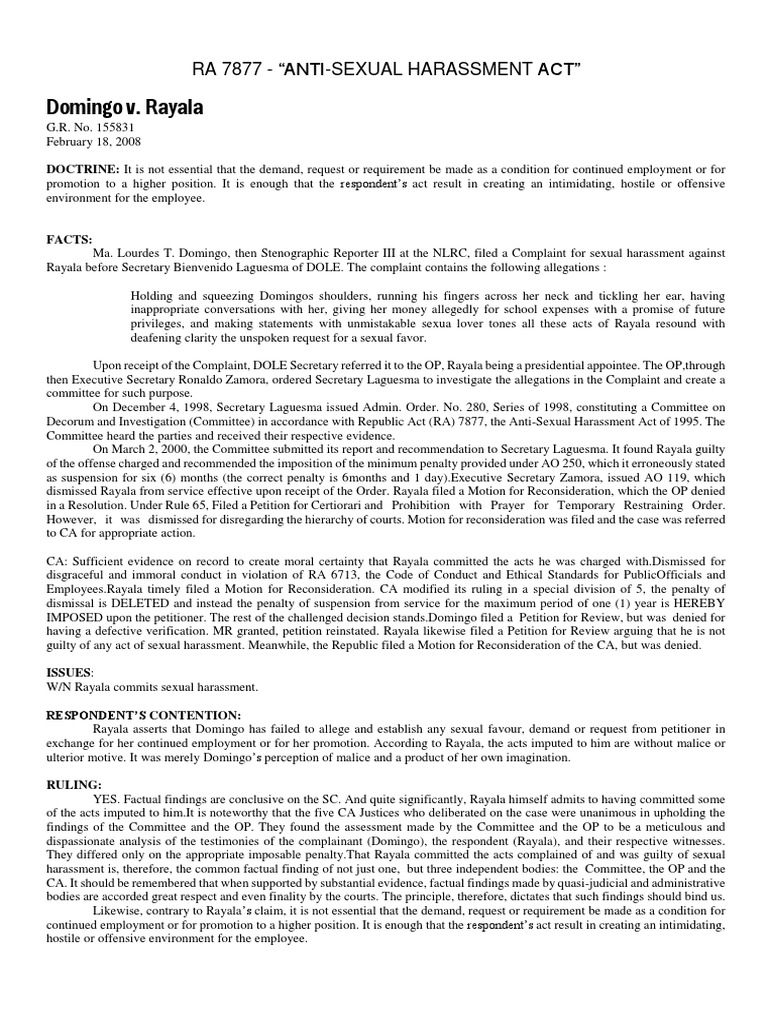 RA 7877 - "ANTI-SEXUAL HARASSMENT ACT"

Domingo v. Rayala
G.R. No. 155831
February 18, 2008

DOCTRINE: It is not essential that the demand, request or requirement be made as a condition for continued employment or for promotion to a higher position. It is enough that the respondent's act result in creating an intimidating, hostile or offensive environment for the employee.

FACTS:
Ma. Lourdes T. Domingo, then Stenographic Reporter III at the NLRC, filed a Complaint for sexual harassment against Rayala before Secretary Bienvenido Laguesma of DOLE. The complaint contains the following allegations :

Holding and squeezing Domingos shoulders, running his fingers across her neck and tickling her ear, having inappropriate conversations with her, giving her money allegedly for school expenses with a promise of future privileges, and making statements with unmistakable sexua lover tones all these acts of Rayala resound with deafening clarity the unspoken request for a sexual favor.

Upon receipt of the Complaint, DOLE Secretary referred it to the OP, Rayala being a presidential appointee. The OP,through then Executive Secretary Ronaldo Zamora, ordered Secretary Laguesma to investigate the allegations in the Complaint and create a committee for such purpose.

On December 4, 1998, Secretary Laguesma issued Admin. Order. No. 280, Series of 1998, constituting a Committee on Decorum and Investigation (Committee) in accordance with Republic Act (RA) 7877, the Anti-Sexual Harassment Act of 1995. The Committee heard the parties and received their respective evidence.

On March 2, 2000, the Committee submitted its report and recommendation to Secretary Laguesma. It found Rayala guilty of the offense charged and recommended the imposition of the minimum penalty provided under AO 250, which it erroneously stated as suspension for six (6) months (the correct penalty is 6months and 1 day).Executive Secretary Zamora, issued AO 119, which dismissed Rayala from service effective upon receipt of the Order. Rayala filed a Motion for Reconsideration, which the OP denied in a Resolution. Under Rule 65, Filed a Petition for Certiorari and Prohibition with Prayer for Temporary Restraining Order. However, it was dismissed for disregarding the hierarchy of courts. Motion for reconsideration was filed and the case was referred to CA for appropriate action.

CA: Sufficient evidence on record to create moral certainty that Rayala committed the acts he was charged with.Dismissed for disgraceful and immoral conduct in violation of RA 6713, the Code of Conduct and Ethical Standards for PublicOfficials and Employees.Rayala timely filed a Motion for Reconsideration. CA modified its ruling in a special division of 5, the penalty of dismissal is DELETED and instead the penalty of suspension from service for the maximum period of one (1) year is HEREBY IMPOSED upon the petitioner. The rest of the challenged decision stands.Domingo filed a Petition for Review, but was denied for having a defective verification. MR granted, petition reinstated. Rayala likewise filed a Petition for Review arguing that he is not guilty of any act of sexual harassment. Meanwhile, the Republic filed a Motion for Reconsideration of the CA, but was denied.

ISSUES:
W/N Rayala commits sexual harassment.

RESPONDENT'S CONTENTION:
Rayala asserts that Domingo has failed to allege and establish any sexual favour, demand or request from petitioner in exchange for her continued employment or for her promotion. According to Rayala, the acts imputed to him are without malice or ulterior motive. It was merely Domingo's perception of malice and a product of her own imagination.

RULING:
YES. Factual findings are conclusive on the SC. And quite significantly, Rayala himself admits to having committed some of the acts imputed to him.It is noteworthy that the five CA Justices who deliberated on the case were unanimous in upholding the findings of the Committee and the OP. They found the assessment made by the Committee and the OP to be a meticulous and dispassionate analysis of the testimonies of the complainant (Domingo), the respondent (Rayala), and their respective witnesses. They differed only on the appropriate imposable penalty.That Rayala committed the acts complained of and was guilty of sexual harassment is, therefore, the common factual finding of not just one, but three independent bodies: the Committee, the OP and the CA. It should be remembered that when supported by substantial evidence, factual findings made by quasi-judicial and administrative bodies are accorded great respect and even finality by the courts. The principle, therefore, dictates that such findings should bind us.

Likewise, contrary to Rayala's claim, it is not essential that the demand, request or requirement be made as a condition for continued employment or for promotion to a higher position. It is enough that the respondent's act result in creating an intimidating, hostile or offensive environment for the employee.